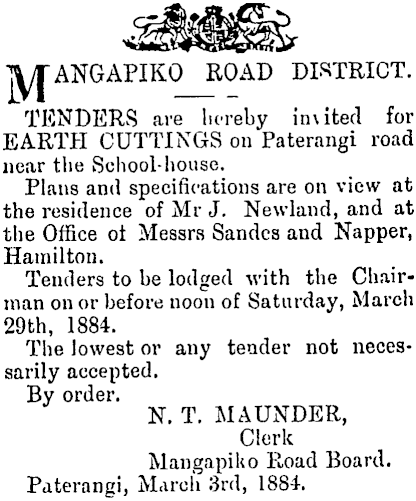 MANGAPIKO ROAD DISTRICT.

TENDERS are hereby invited for EARTH CUTTINGS on Paterangi road near the School-house.

Plans and specifications are on view at the residence of Mr J. Newland, and at the Office of Messrs Sandes and Napper, Hamilton.

Tenders to be lodged with the Chairman on or before noon of Saturday, March 29th, 1884.

The lowest or any tender not necessarily accepted.

By order.

N. T. MAUNDER,
Clerk
Mangapiko Road Board.

Paterangi, March 3rd, 1884.